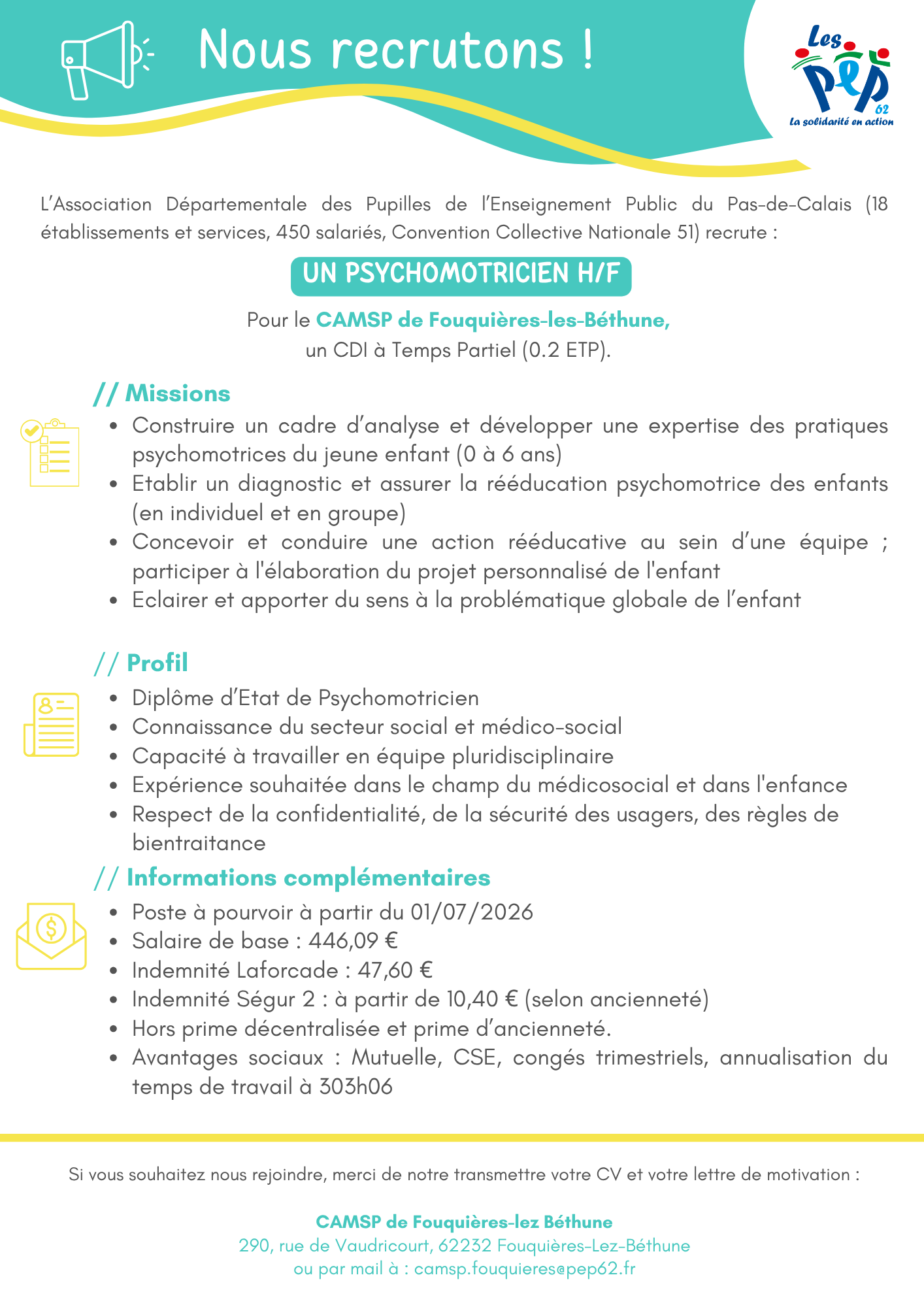 Nous recrutons !

Les PEP 62
La solidarité en action

L'Association Départementale des Pupilles de l'Enseignement Public du Pas-de-Calais (18 établissements et services, 450 salariés, Convention Collective Nationale 51) recrute :

UN PSYCHOMOTRICIEN H/F

Pour le CAMSP de Fouquières-les-Béthune,
un CDI à Temps Partiel (0.2 ETP).

// Missions

- Construire un cadre d'analyse et développer une expertise des pratiques psychomotrices du jeune enfant (0 à 6 ans)
- Etablir un diagnostic et assurer la rééducation psychomotrice des enfants (en individuel et en groupe)
- Concevoir et conduire une action rééducative au sein d'une équipe ; participer à l'élaboration du projet personnalisé de l'enfant
- Eclairer et apporter du sens à la problématique globale de l'enfant

// Profil

- Diplôme d'Etat de Psychomotricien
- Connaissance du secteur social et médico-social
- Capacité à travailler en équipe pluridisciplinaire
- Expérience souhaitée dans le champ du médicosocial et dans l'enfance
- Respect de la confidentialité, de la sécurité des usagers, des règles de bientraitance

// Informations complémentaires

- Poste à pourvoir à partir du 01/07/2026
- Salaire de base : 446,09 €
- Indemnité Laforcade : 47,60 €
- Indemnité Ségur 2 : à partir de 10,40 € (selon ancienneté)
- Hors prime décentralisée et prime d'ancienneté.
- Avantages sociaux : Mutuelle, CSE, congés trimestriels, annualisation du temps de travail à 303h06

Si vous souhaitez nous rejoindre, merci de notre transmettre votre CV et votre lettre de motivation :

CAMSP de Fouquières-lez Béthune
290, rue de Vaudricourt, 62232 Fouquières-Lez-Béthune
ou par mail à : camsp.fouquieres@pep62.fr